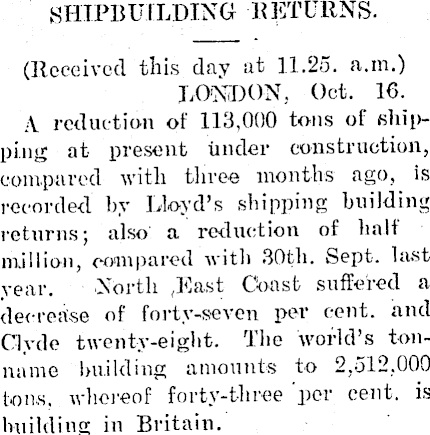 SHIPBUILDING RETURNS.

(Received this day at 11.25. a.m.)
LONDON, Oct. 16.

A reduction of 113,000 tons of shipping at present under construction, compared with three months ago, is recorded by Lloyd's shipping building returns; also a reduction of half million, compared with 30th. Sept. last year. North East Coast suffered a decrease of forty-seven per cent. and Clyde twenty-eight. The world's tonname building amounts to 2,512,000 tons, whereof forty-three per cent. is building in Britain.